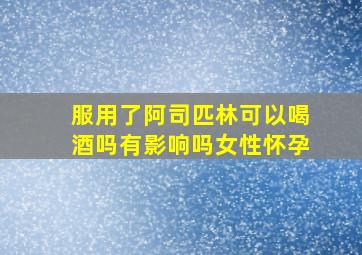 服用了阿司匹林可以喝酒吗有影响吗女性怀孕